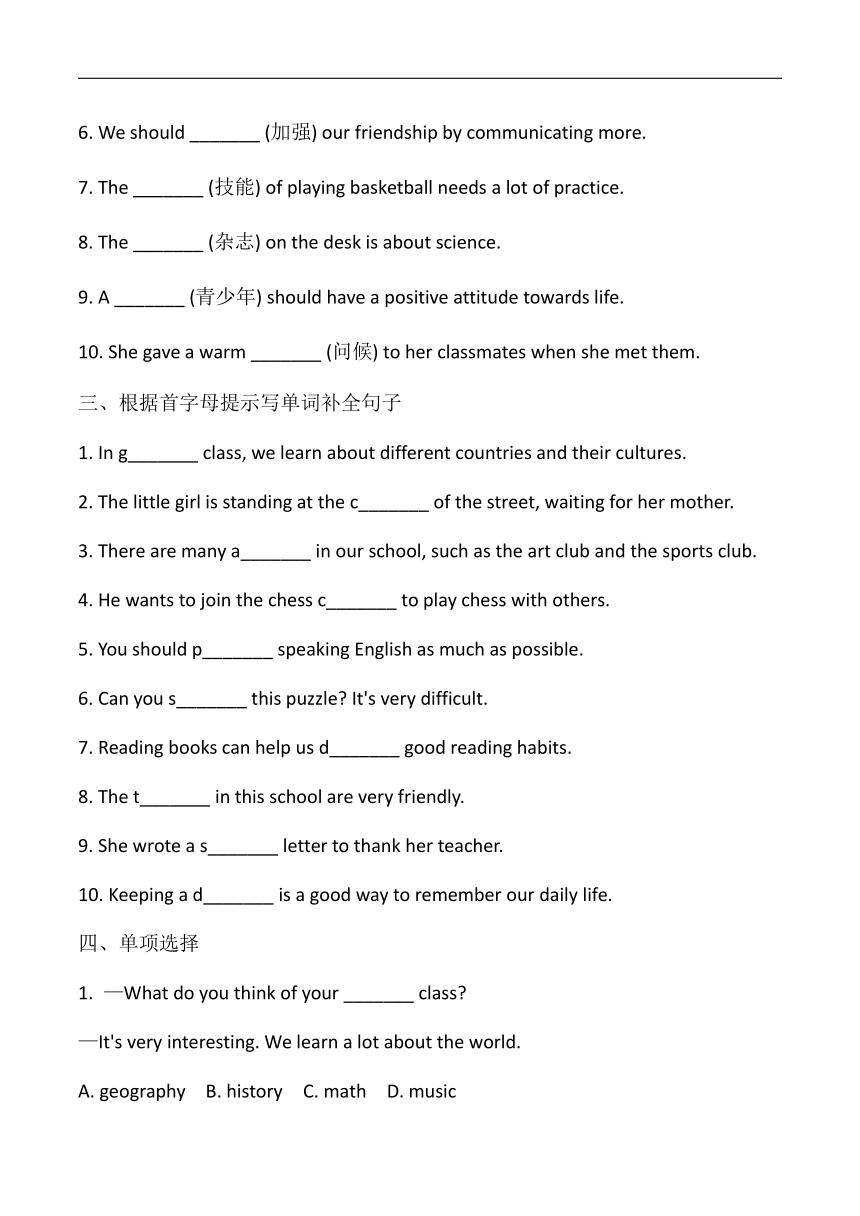 6. We should _______ (加强) our friendship by communicating more.

7. The _______ (技能) of playing basketball needs a lot of practice.

8. The _______ (杂志) on the desk is about science.

9. A _______ (青少年) should have a positive attitude towards life.

10. She gave a warm _______ (问候) to her classmates when she met them.

三、根据首字母提示写单词补全句子

1. In g_______ class, we learn about different countries and their cultures.

2. The little girl is standing at the c_______ of the street, waiting for her mother.

3. There are many a_______ in our school, such as the art club and the sports club.

4. He wants to join the chess c_______ to play chess with others.

5. You should p_______ speaking English as much as possible.

6. Can you s_______ this puzzle? It's very difficult.

7. Reading books can help us d_______ good reading habits.

8. The t_______ in this school are very friendly.

9. She wrote a s_______ letter to thank her teacher.

10. Keeping a d_______ is a good way to remember our daily life.

四、单项选择

1. —What do you think of your _______ class?

—It's very interesting. We learn a lot about the world.

A. geography B. history C. math D. music